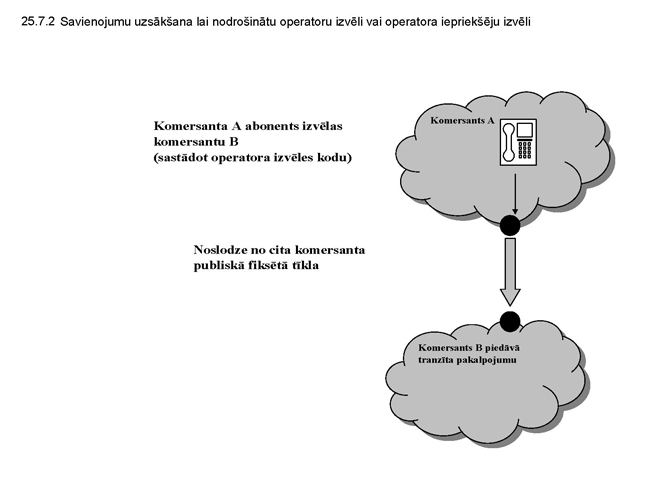 25.7.2 Savienojumu uzsākšana lai nodrošinātu operatoru izvēli vai operatora iepriekšēju izvēli

Komersanta A abonents izvēlas komersantu B (sastādot operatora izvēles kodu)

Komersants A

Noslodze no cita komersanta publiskā fiksētā tīkla

Komersants B piedāvā tranzīta pakalpojumu